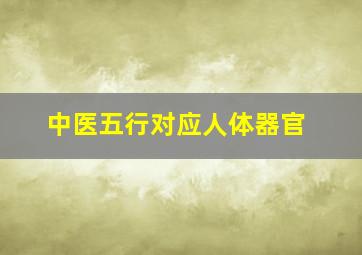 中医五行对应人体器官